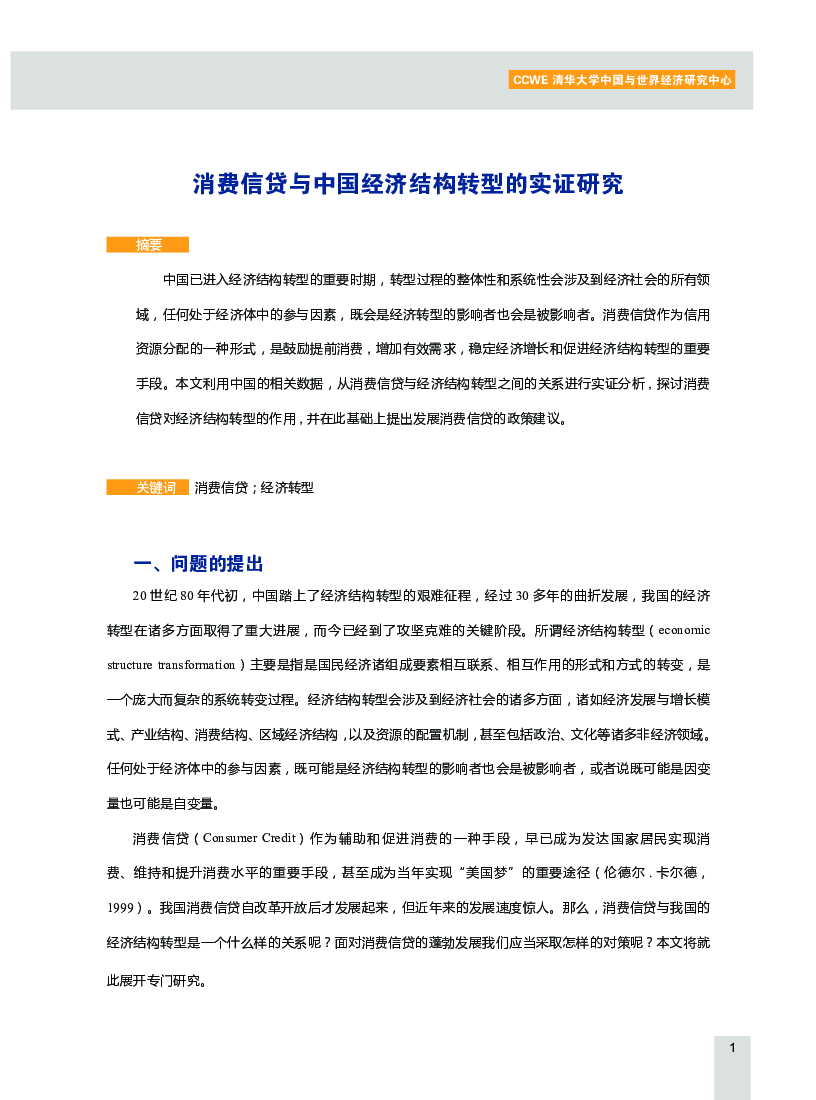 CCWE 清华大学中国与世界经济研究中心

消费信贷与中国经济结构转型的实证研究

摘要

中国已进入经济结构转型的重要时期，转型过程的整体性和系统性会涉及到经济社会的所有领域，任何处于经济体中的参与因素，既会是经济转型的影响者也会是被影响者。消费信贷作为信用资源分配的一种形式，是鼓励提前消费，增加有效需求，稳定经济增长和促进经济结构转型的重要手段。本文利用中国的相关数据，从消费信贷与经济结构转型之间的关系进行实证分析，探讨消费信贷对经济结构转型的作用，并在此基础上提出发展消费信贷的政策建议。

关键词 消费信贷；经济转型

一、问题的提出

20 世纪 80 年代初，中国踏上了经济结构转型的艰难征程，经过 30 多年的曲折发展，我国的经济转型在诸多方面取得了重大进展，而今已经到了攻坚克难的关键阶段。所谓经济结构转型（economic structure transformation）主要是指是国民经济诸组成要素相互联系、相互作用的形式和方式的转变，是一个庞大而复杂的系统转变过程。经济结构转型会涉及到经济社会的诸多方面，诸如经济发展与增长模式、产业结构、消费结构、区域经济结构，以及资源的配置机制，甚至包括政治、文化等诸多非经济领域。任何处于经济体中的参与因素，既可能是经济结构转型的影响者也会是被影响者，或者说既可能是因变量也可能是自变量。

消费信贷（Consumer Credit）作为辅助和促进消费的一种手段，早已成为发达国家居民实现消费、维持和提升消费水平的重要手段，甚至成为当年实现“美国梦”的重要途径（伦德尔 . 卡尔德，1999）。我国消费信贷自改革开放后才发展起来，但近年来的发展速度惊人。那么，消费信贷与我国的经济结构转型是一个什么样的关系呢？面对消费信贷的蓬勃发展我们应当采取怎样的对策呢？本文将就此展开专门研究。

1